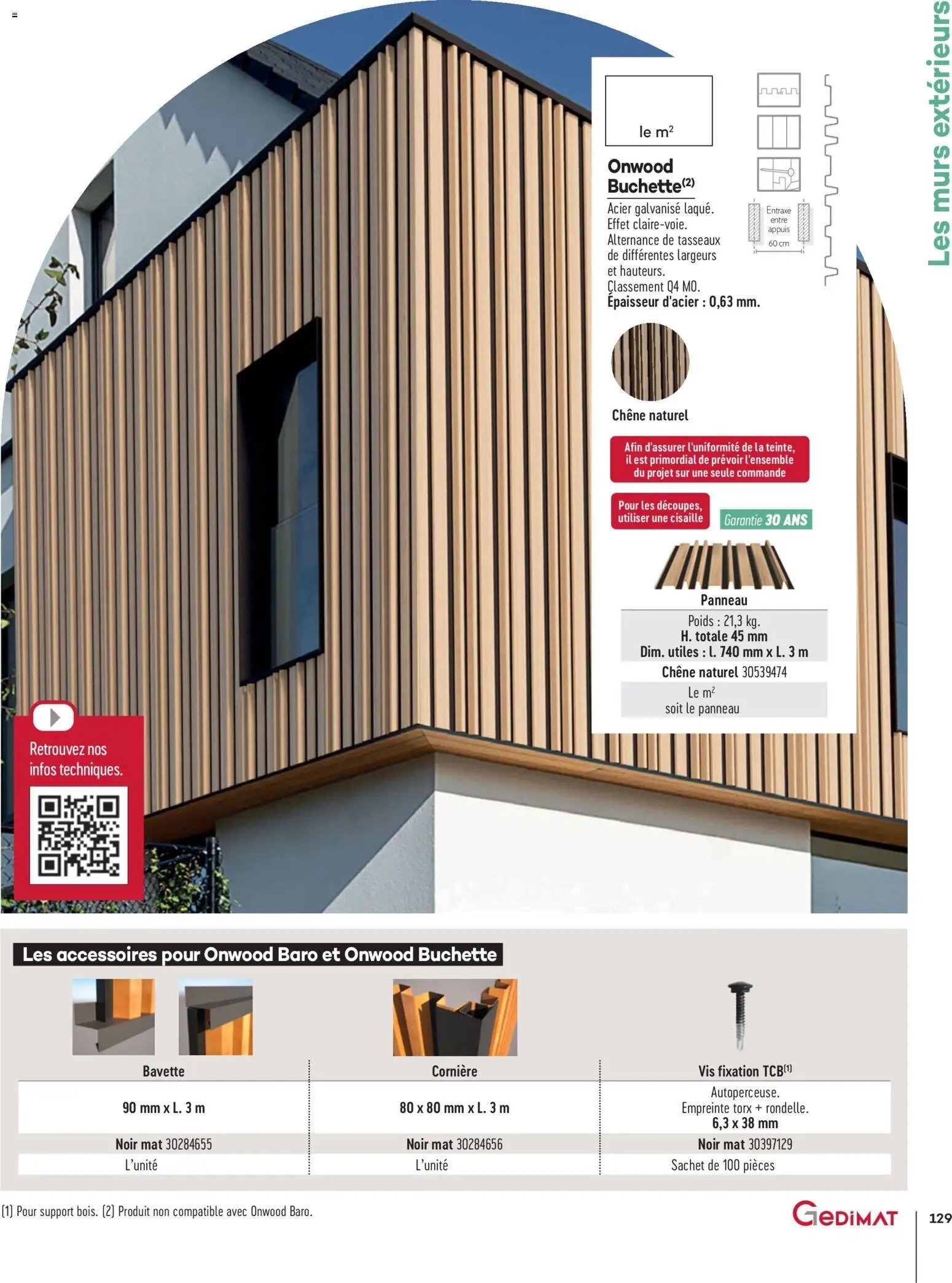 Les murs extérieurs

le m$^2$

Onwood Buchette$^{(2)}$
Acier galvanisé laqué. Effet claire-voie. Alternance de tasseaux de différentes largeurs et hauteurs. Classement Q4 M0. Épaisseur d'acier : 0,63 mm.

Entraxe entre appuis 60 cm

Chêne naturel

Afin d'assurer l'uniformité de la teinte, il est primordial de prévoir l'ensemble du projet sur une seule commande

Pour les découpes, utiliser une cisaille

Garantie 30 ANS

Panneau
Poids : 21,3 kg.
H. totale 45 mm
Dim. utiles : l. 740 mm x L. 3 m
Chêne naturel 30539474
Le m$^2$
soit le panneau

Retrouvez nos infos techniques.

Les accessoires pour Onwood Baro et Onwood Buchette

| Bavette | Cornière | Vis fixation TCB$^{(1)}$ |
|---|---|---|
| 90 mm x L. 3 m | 80 x 80 mm x L. 3 m | Autoperceuse. Empreinte torx + rondelle. 6,3 x 38 mm |
| Noir mat 30284655 | Noir mat 30284656 | Noir mat 30397129 |
| L'unité | L'unité | Sachet de 100 pièces |

(1) Pour support bois. (2) Produit non compatible avec Onwood Baro.

GEDIMAT

129